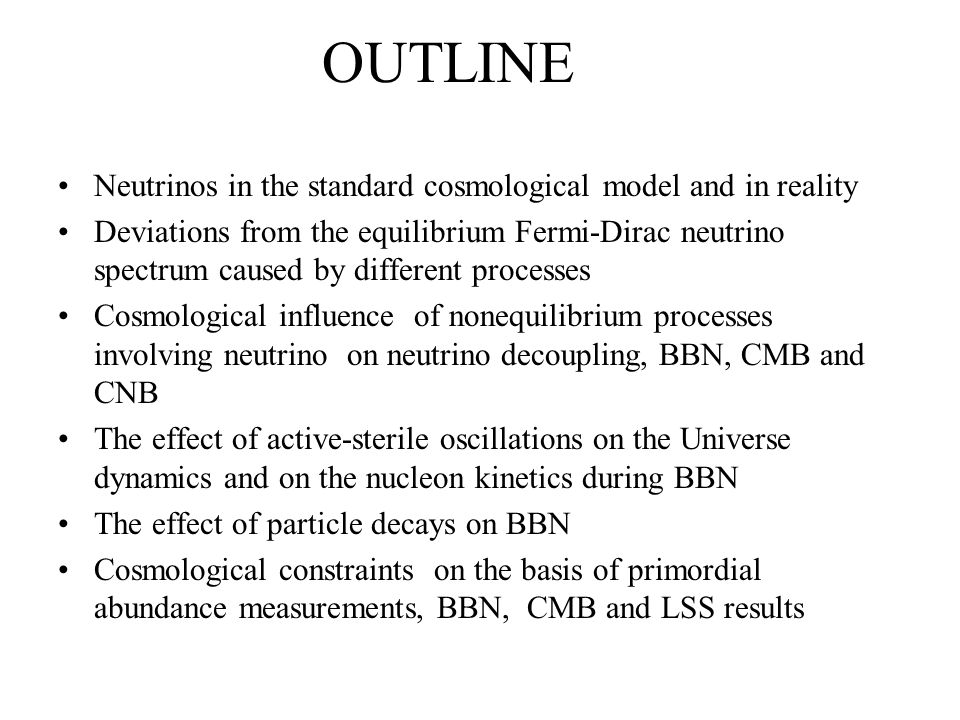 OUTLINE

• Neutrinos in the standard cosmological model and in reality
• Deviations from the equilibrium Fermi-Dirac neutrino spectrum caused by different processes
• Cosmological influence of nonequilibrium processes involving neutrino on neutrino decoupling, BBN, CMB and CNB
• The effect of active-sterile oscillations on the Universe dynamics and on the nucleon kinetics during BBN
• The effect of particle decays on BBN
• Cosmological constraints on the basis of primordial abundance measurements, BBN, CMB and LSS results